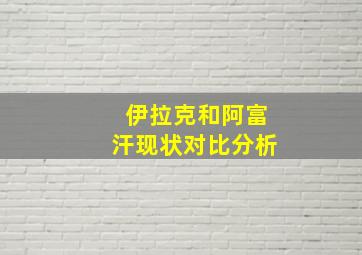 伊拉克和阿富汗现状对比分析